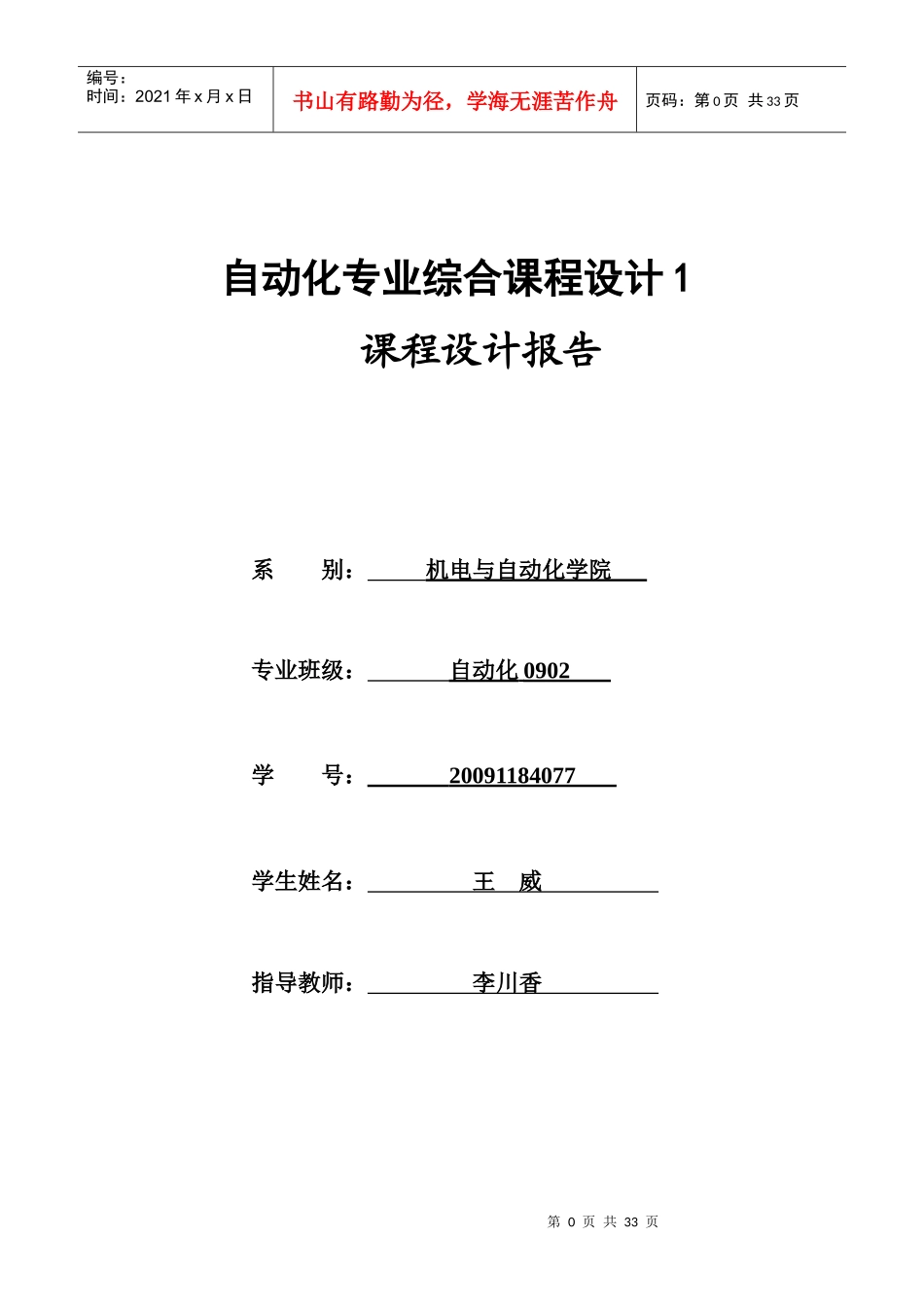 编号：
时间：2021 年 x 月 x 日

书山有路勤为径，学海无涯苦作舟

页码：第 0 页 共 33 页

自动化专业综合课程设计 1

课程设计报告

系　　别： 机电与自动化学院

专业班级： 自动化 0902

学　　号： 20091184077

学生姓名： 王　威

指导教师： 李川香

第 0 页 共 33 页